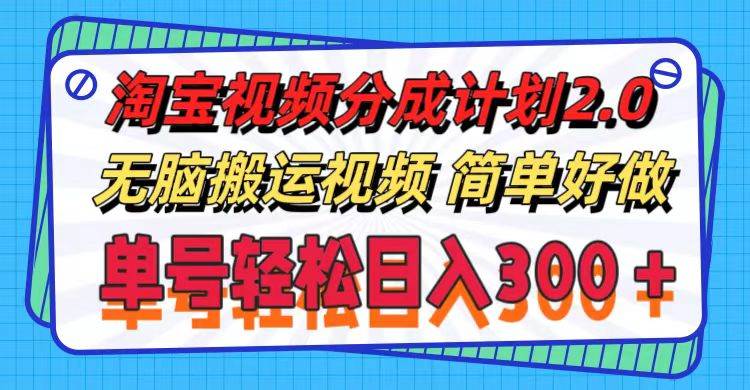 淘宝视频分成计划2.0
无脑搬运视频 简单好做
单号轻松日入300＋